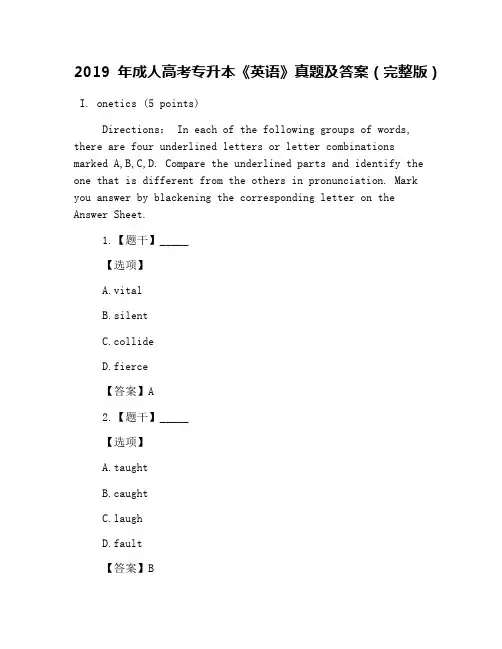 2019 年成人高考专升本《英语》真题及答案（完整版）

I. onetics (5 points)

Directions: In each of the following groups of words, there are four underlined letters or letter combinations marked A,B,C,D. Compare the underlined parts and identify the one that is different from the others in pronunciation. Mark you answer by blackening the corresponding letter on the Answer Sheet.

1.【题干】_____

【选项】

A.vital

B.silent

C.collide

D.fierce

【答案】A

2.【题干】_____

【选项】

A.taught

B.caught

C.laugh

D.fault

【答案】B